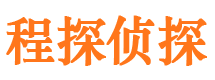 程探侦探